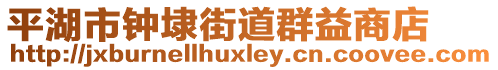 平湖市钟埭街道群益商店
http://jxburnellhuxley.cn.coovee.com